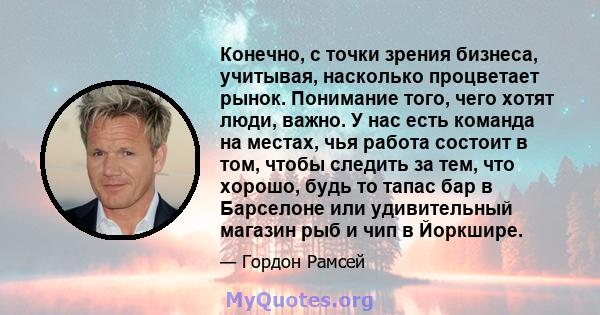 Конечно, с точки зрения бизнеса, учитывая, насколько процветает рынок. Понимание того, чего хотят люди, важно. У нас есть команда на местах, чья работа состоит в том, чтобы следить за тем, что хорошо, будь то тапас бар в Барселоне или удивительный магазин рыб и чип в Йоркшире.

— Гордон Рамсей

MyQuotes.org